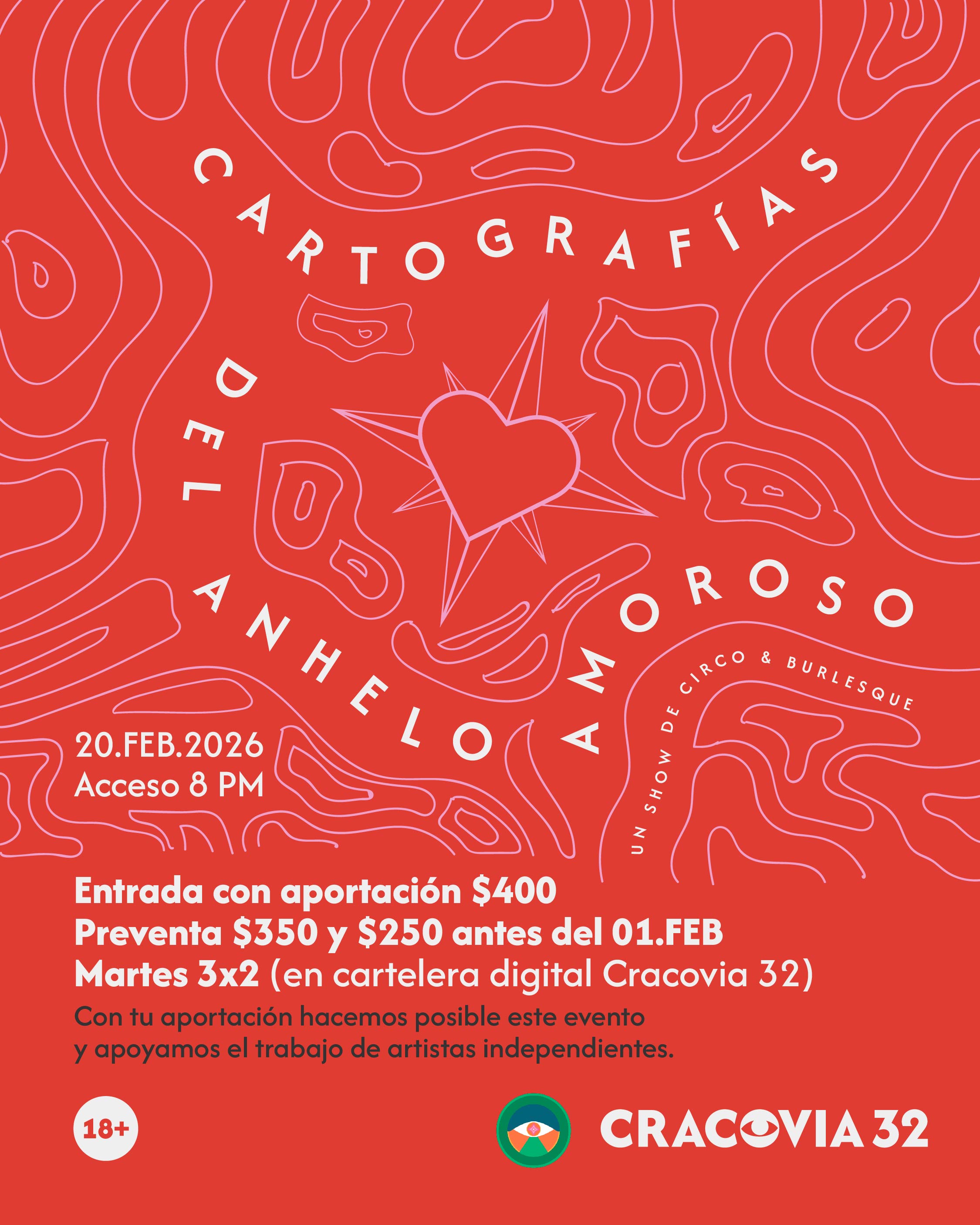 CARTOGRAFÍAS
DEL ANHELO AMOROSO

UN SHOW DE CIRCO & BURLESQUE

20.FEB.2026
Acceso 8 PM

Entrada con aportación $400
Preventa $350 y $250 antes del 01.FEB
Martes 3x2 (en cartelera digital Cracovia 32)

Con tu aportación hacemos posible este evento y apoyamos el trabajo de artistas independientes.

18+

CRACOVIA 32